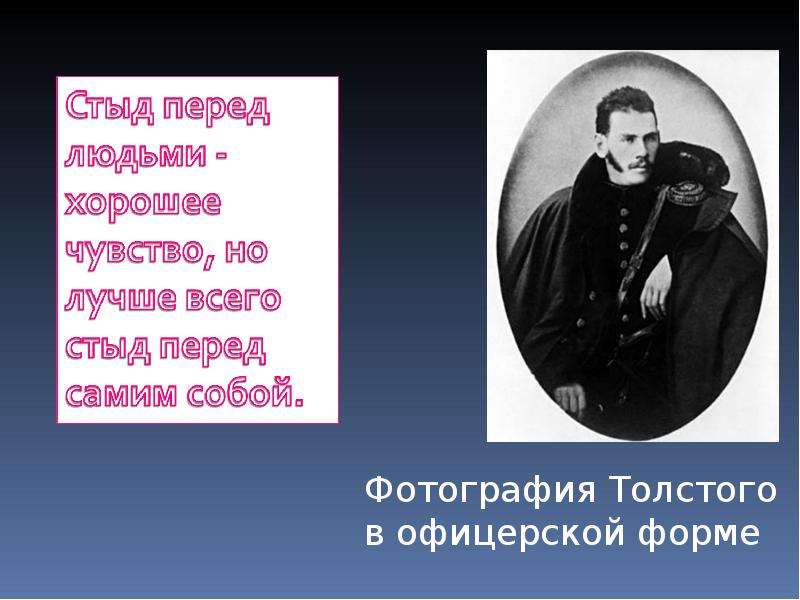 Стыд перед людьми - хорошее чувство, но лучше всего стыд перед самим собой.

Фотография Толстого в офицерской форме